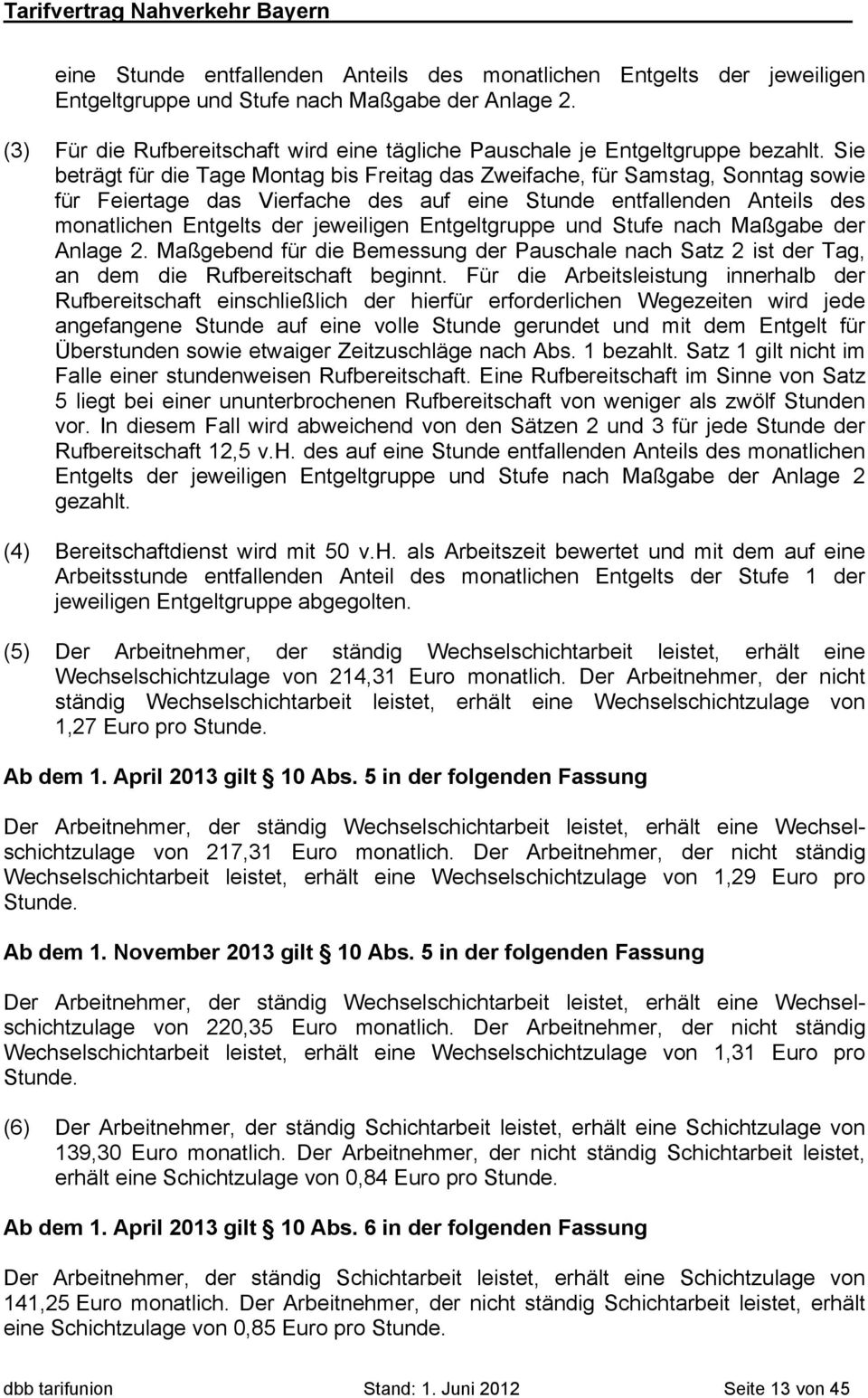 Tarifvertrag Nahverkehr Bayern

eine Stunde entfallenden Anteils des monatlichen Entgelts der jeweiligen Entgeltgruppe und Stufe nach Maßgabe der Anlage 2.

(3) Für die Rufbereitschaft wird eine tägliche Pauschale je Entgeltgruppe bezahlt. Sie beträgt für die Tage Montag bis Freitag das Zweifache, für Samstag, Sonntag sowie für Feiertage das Vierfache des auf eine Stunde entfallenden Anteils des monatlichen Entgelts der jeweiligen Entgeltgruppe und Stufe nach Maßgabe der Anlage 2. Maßgebend für die Bemessung der Pauschale nach Satz 2 ist der Tag, an dem die Rufbereitschaft beginnt. Für die Arbeitsleistung innerhalb der Rufbereitschaft einschließlich der hierfür erforderlichen Wegezeiten wird jede angefangene Stunde auf eine volle Stunde gerundet und mit dem Entgelt für Überstunden sowie etwaiger Zeitzuschläge nach Abs. 1 bezahlt. Satz 1 gilt nicht im Falle einer stundenweisen Rufbereitschaft. Eine Rufbereitschaft im Sinne von Satz 5 liegt bei einer ununterbrochenen Rufbereitschaft von weniger als zwölf Stunden vor. In diesem Fall wird abweichend von den Sätzen 2 und 3 für jede Stunde der Rufbereitschaft 12,5 v.H. des auf eine Stunde entfallenden Anteils des monatlichen Entgelts der jeweiligen Entgeltgruppe und Stufe nach Maßgabe der Anlage 2 gezahlt.

(4) Bereitschaftdienst wird mit 50 v.H. als Arbeitszeit bewertet und mit dem auf eine Arbeitsstunde entfallenden Anteil des monatlichen Entgelts der Stufe 1 der jeweiligen Entgeltgruppe abgegolten.

(5) Der Arbeitnehmer, der ständig Wechselschichtarbeit leistet, erhält eine Wechselschichtzulage von 214,31 Euro monatlich. Der Arbeitnehmer, der nicht ständig Wechselschichtarbeit leistet, erhält eine Wechselschichtzulage von 1,27 Euro pro Stunde.

Ab dem 1. April 2013 gilt § 10 Abs. 5 in der folgenden Fassung

Der Arbeitnehmer, der ständig Wechselschichtarbeit leistet, erhält eine Wechselschichtzulage von 217,31 Euro monatlich. Der Arbeitnehmer, der nicht ständig Wechselschichtarbeit leistet, erhält eine Wechselschichtzulage von 1,29 Euro pro Stunde.

Ab dem 1. November 2013 gilt § 10 Abs. 5 in der folgenden Fassung

Der Arbeitnehmer, der ständig Wechselschichtarbeit leistet, erhält eine Wechselschichtzulage von 220,35 Euro monatlich. Der Arbeitnehmer, der nicht ständig Wechselschichtarbeit leistet, erhält eine Wechselschichtzulage von 1,31 Euro pro Stunde.

(6) Der Arbeitnehmer, der ständig Schichtarbeit leistet, erhält eine Schichtzulage von 139,30 Euro monatlich. Der Arbeitnehmer, der nicht ständig Schichtarbeit leistet, erhält eine Schichtzulage von 0,84 Euro pro Stunde.

Ab dem 1. April 2013 gilt § 10 Abs. 6 in der folgenden Fassung

Der Arbeitnehmer, der ständig Schichtarbeit leistet, erhält eine Schichtzulage von 141,25 Euro monatlich. Der Arbeitnehmer, der nicht ständig Schichtarbeit leistet, erhält eine Schichtzulage von 0,85 Euro pro Stunde.

dbb tarifunion Stand: 1. Juni 2012 Seite 13 von 45